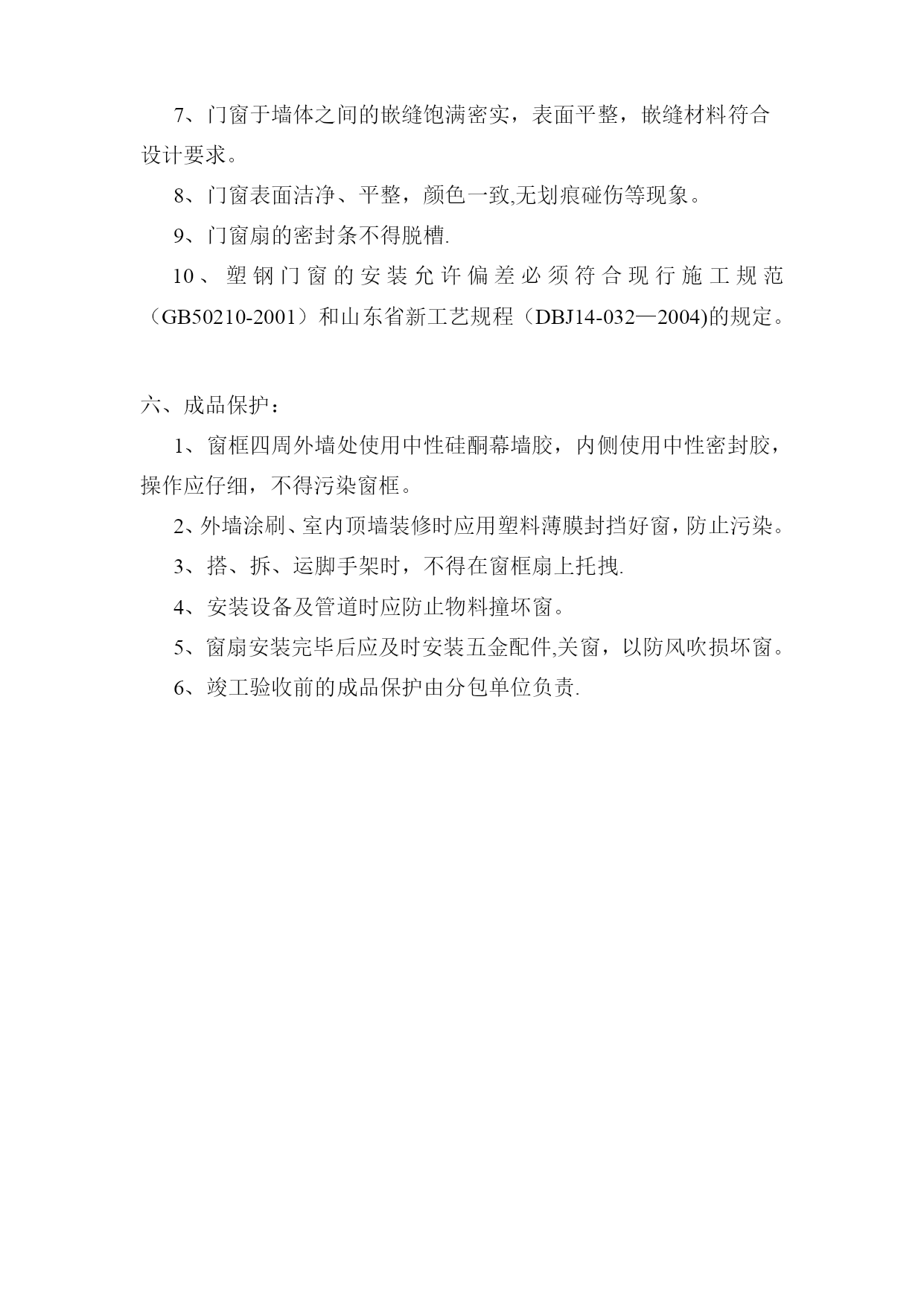 7、门窗于墙体之间的嵌缝饱满密实，表面平整，嵌缝材料符合设计要求。

8、门窗表面洁净、平整，颜色一致,无划痕碰伤等现象。

9、门窗扇的密封条不得脱槽.

10、塑钢门窗的安装允许偏差必须符合现行施工规范（GB50210-2001）和山东省新工艺规程（DBJ14-032—2004)的规定。

六、成品保护：

1、窗框四周外墙处使用中性硅酮幕墙胶，内侧使用中性密封胶，操作应仔细，不得污染窗框。

2、外墙涂刷、室内顶墙装修时应用塑料薄膜封挡好窗，防止污染。

3、搭、拆、运脚手架时，不得在窗框扇上托拽.

4、安装设备及管道时应防止物料撞坏窗。

5、窗扇安装完毕后应及时安装五金配件,关窗，以防风吹损坏窗。

6、竣工验收前的成品保护由分包单位负责.